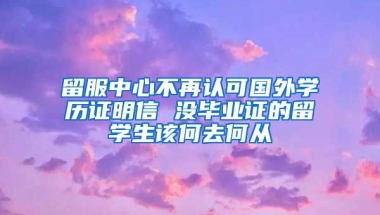 留服中心不再认可国外学历证明信 没毕业证的留学生该何去何从